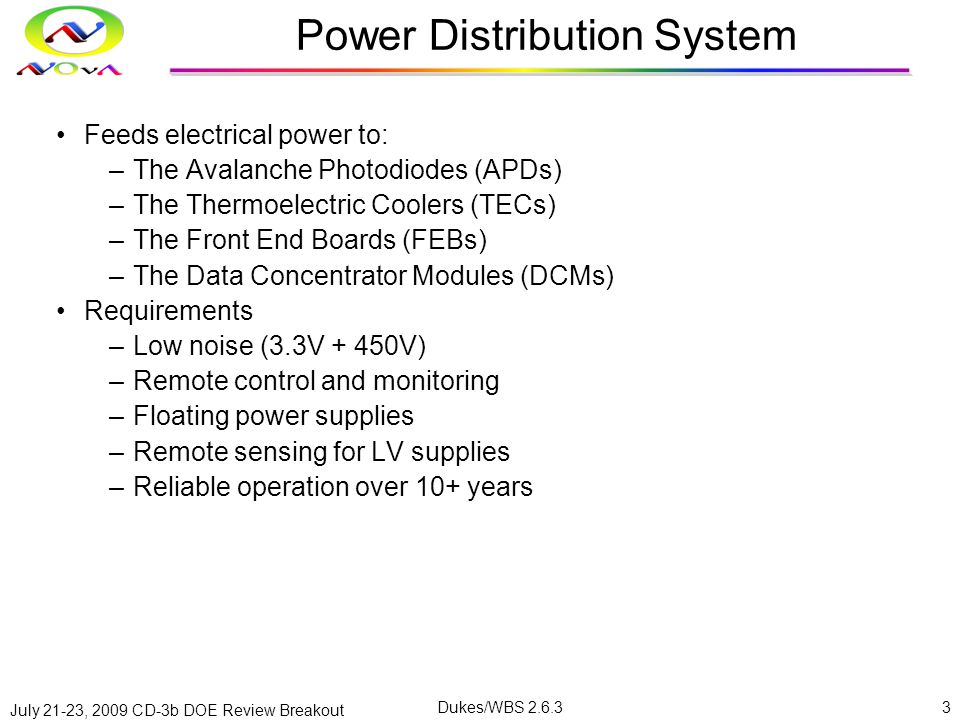 NOvA

Power Distribution System

• Feeds electrical power to:
– The Avalanche Photodiodes (APDs)
– The Thermoelectric Coolers (TECs)
– The Front End Boards (FEBs)
– The Data Concentrator Modules (DCMs)
• Requirements
– Low noise (3.3V + 450V)
– Remote control and monitoring
– Floating power supplies
– Remote sensing for LV supplies
– Reliable operation over 10+ years

July 21-23, 2009 CD-3b DOE Review Breakout

Dukes/WBS 2.6.3

3